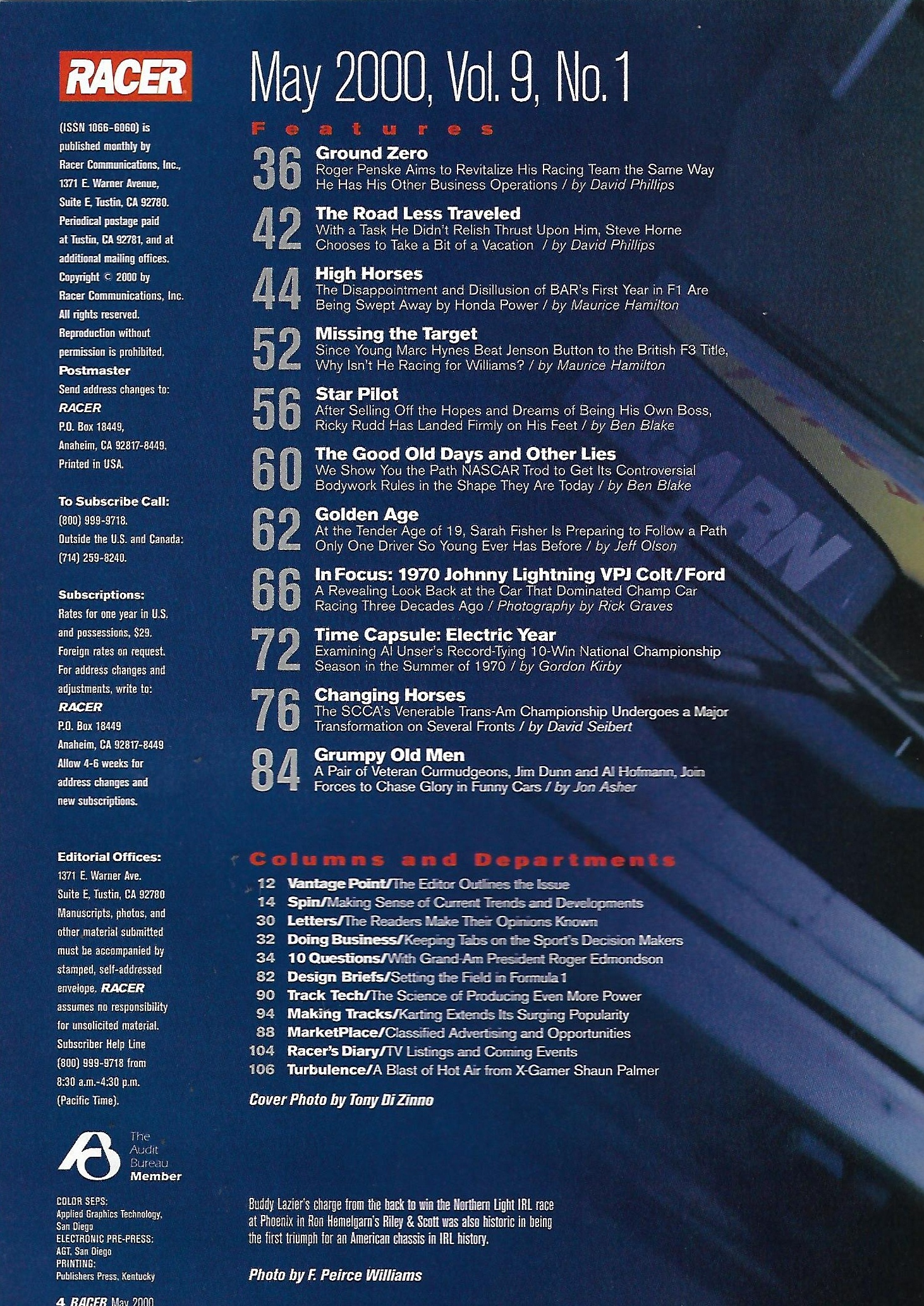 RACER

(ISSN 1066-6060) is published monthly by Racer Communications, Inc., 1371 E. Warner Avenue, Suite E, Tustin, CA 92780. Periodical postage paid at Tustin, CA 92781, and at additional mailing offices. Copyright © 2000 by Racer Communications, Inc. All rights reserved. Reproduction without permission is prohibited.

Postmaster
Send address changes to: RACER P.O. Box 18449, Anaheim, CA 92817-8449. Printed in USA.

To Subscribe Call:
(800) 999-9718. Outside the U.S. and Canada: (714) 259-8240.

Subscriptions:
Rates for one year in U.S. and possessions, $29. Foreign rates on request. For address changes and adjustments, write to: RACER P.O. Box 18449 Anaheim, CA 92817-8449 Allow 4-6 weeks for address changes and new subscriptions.

Editorial Offices:
1371 E. Warner Ave. Suite E, Tustin, CA 92780 Manuscripts, photos, and other material submitted must be accompanied by stamped, self-addressed envelope. RACER assumes no responsibility for unsolicited material. Subscriber Help Line (800) 999-9718 from 8:30 a.m.-4:30 p.m. (Pacific Time).

The Audit Bureau Member

COLOR SEPS:
Applied Graphics Technology, San Diego
ELECTRONIC PRE-PRESS:
AGT, San Diego
PRINTING:
Publishers Press, Kentucky

4 RACER May 2000

May 2000, Vol. 9, No. 1

Features

36 Ground Zero
Roger Penske Aims to Revitalize His Racing Team the Same Way He Has His Other Business Operations / by David Phillips

42 The Road Less Traveled
With a Task He Didn't Relish Thrust Upon Him, Steve Horne Chooses to Take a Bit of a Vacation / by David Phillips

44 High Horses
The Disappointment and Disillusion of BAR's First Year in F1 Are Being Swept Away by Honda Power / by Maurice Hamilton

52 Missing the Target
Since Young Marc Hynes Beat Jenson Button to the British F3 Title, Why Isn't He Racing for Williams? / by Maurice Hamilton

56 Star Pilot
After Selling Off the Hopes and Dreams of Being His Own Boss, Ricky Rudd Has Landed Firmly on His Feet / by Ben Blake

60 The Good Old Days and Other Lies
We Show You the Path NASCAR Trod to Get Its Controversial Bodywork Rules in the Shape They Are Today / by Ben Blake

62 Golden Age
At the Tender Age of 19, Sarah Fisher Is Preparing to Follow a Path Only One Driver So Young Ever Has Before / by Jeff Olson

66 In Focus: 1970 Johnny Lightning VPJ Colt/Ford
A Revealing Look Back at the Car That Dominated Champ Car Racing Three Decades Ago / Photography by Rick Graves

72 Time Capsule: Electric Year
Examining Al Unser's Record-Tying 10-Win National Championship Season in the Summer of 1970 / by Gordon Kirby

76 Changing Horses
The SCCA's Venerable Trans-Am Championship Undergoes a Major Transformation on Several Fronts / by David Seibert

84 Grumpy Old Men
A Pair of Veteran Curmudgeons, Jim Dunn and Al Hofmann, Join Forces to Chase Glory in Funny Cars / by Jon Asher

Columns and Departments
12 Vantage Point/The Editor Outlines the Issue
14 Spin/Making Sense of Current Trends and Developments
30 Letters/The Readers Make Their Opinions Known
32 Doing Business/Keeping Tabs on the Sport's Decision Makers
34 10 Questions/With Grand-Am President Roger Edmondson
82 Design Briefs/Setting the Field in Formula 1
90 Track Tech/The Science of Producing Even More Power
94 Making Tracks/Karting Extends Its Surging Popularity
88 MarketPlace/Classified Advertising and Opportunities
104 Racer's Diary/TV Listings and Coming Events
106 Turbulence/A Blast of Hot Air from X-Gamer Shaun Palmer

Cover Photo by Tony Di Zinno

Buddy Lazier's charge from the back to win the Northern Light IRL race at Phoenix in Ron Hemelgarn's Riley & Scott was also historic in being the first triumph for an American chassis in IRL history.

Photo by F. Peirce Williams